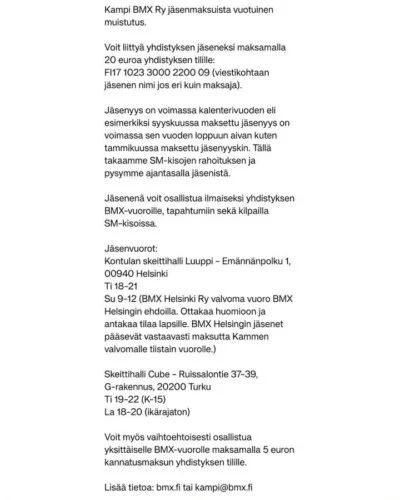 Kampi BMX Ry jäsenmaksuista vuotuinen muistutus.

Voit liittyä yhdistyksen jäseneksi maksamalla 20 euroa yhdistyksen tilille:
FI17 1023 3000 2200 09 (viestikohtaan jäsenen nimi jos eri kuin maksaja).

Jäsenyys on voimassa kalenterivuoden eli esimerkiksi syyskuussa maksettu jäsenyys on voimassa sen vuoden loppuun aivan kuten tammikuussa maksettu jäsenyyskin. Tällä takaamme SM-kisojen rahoituksen ja pysymme ajantasalla jäsenistä.

Jäsenenä voit osallistua ilmaiseksi yhdistyksen BMX-vuoroille, tapahtumiin sekä kilpailla SM-kisoissa.

Jäsenvuorot:
Kontulan skeittihalli Luuppi - Emännänpolku 1, 00940 Helsinki
Ti 18-21
Su 9-12 (BMX Helsinki Ry valvoma vuoro BMX Helsingin ehdoilla. Ottakaa huomioon ja antakaa tilaa lapsille. BMX Helsingin jäsenet pääsevät vastaavasti maksutta Kammen valvomalle tiistain vuorolle.)

Skeittihalli Cube - Ruissalontie 37-39, G-rakennus, 20200 Turku
Ti 19-22 (K-15)
La 18-20 (ikärajaton)

Voit myös vaihtoehtoisesti osallistua yksittäiselle BMX-vuorolle maksamalla 5 euron kannatusmaksun yhdistyksen tilille.

Lisää tietoa: bmx.fi tai kampi@bmx.fi